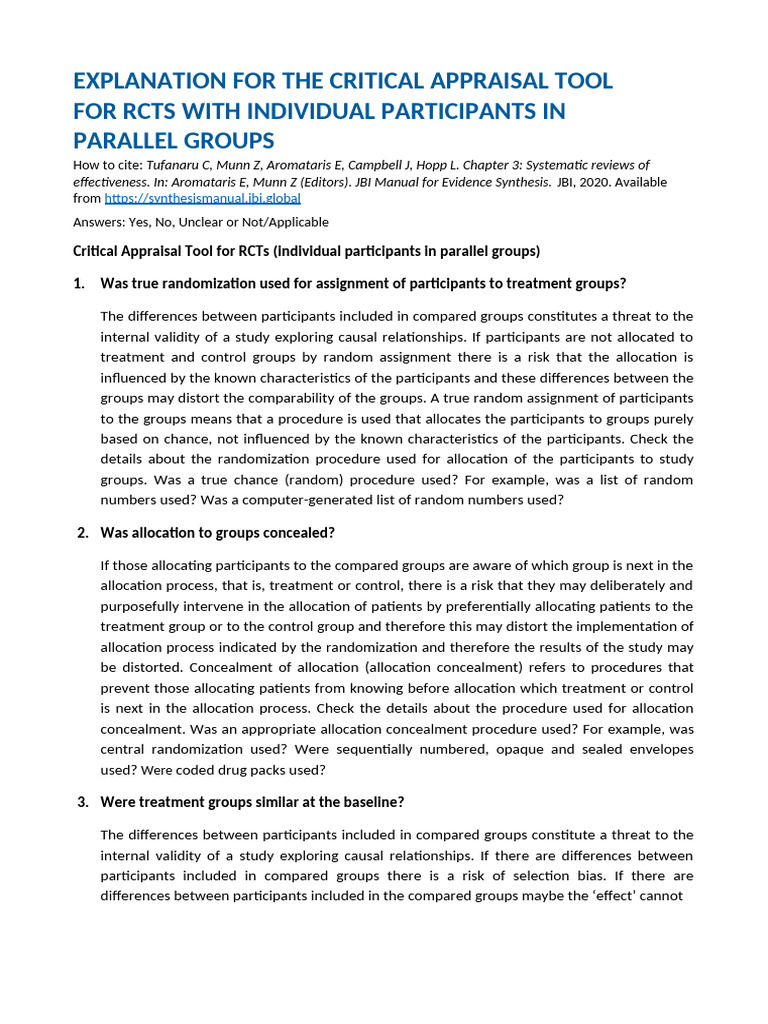 EXPLANATION FOR THE CRITICAL APPRAISAL TOOL FOR RCTS WITH INDIVIDUAL PARTICIPANTS IN PARALLEL GROUPS

How to cite: Tufanaru C, Munn Z, Aromataris E, Campbell J, Hopp L. Chapter 3: Systematic reviews of effectiveness. In: Aromataris E, Munn Z (Editors). JBI Manual for Evidence Synthesis. JBI, 2020. Available from https://synthesismanual.jbi.global

Answers: Yes, No, Unclear or Not/Applicable

Critical Appraisal Tool for RCTs (individual participants in parallel groups)

1. Was true randomization used for assignment of participants to treatment groups?

The differences between participants included in compared groups constitutes a threat to the internal validity of a study exploring causal relationships. If participants are not allocated to treatment and control groups by random assignment there is a risk that the allocation is influenced by the known characteristics of the participants and these differences between the groups may distort the comparability of the groups. A true random assignment of participants to the groups means that a procedure is used that allocates the participants to groups purely based on chance, not influenced by the known characteristics of the participants. Check the details about the randomization procedure used for allocation of the participants to study groups. Was a true chance (random) procedure used? For example, was a list of random numbers used? Was a computer-generated list of random numbers used?

2. Was allocation to groups concealed?

If those allocating participants to the compared groups are aware of which group is next in the allocation process, that is, treatment or control, there is a risk that they may deliberately and purposefully intervene in the allocation of patients by preferentially allocating patients to the treatment group or to the control group and therefore this may distort the implementation of allocation process indicated by the randomization and therefore the results of the study may be distorted. Concealment of allocation (allocation concealment) refers to procedures that prevent those allocating patients from knowing before allocation which treatment or control is next in the allocation process. Check the details about the procedure used for allocation concealment. Was an appropriate allocation concealment procedure used? For example, was central randomization used? Were sequentially numbered, opaque and sealed envelopes used? Were coded drug packs used?

3. Were treatment groups similar at the baseline?

The differences between participants included in compared groups constitute a threat to the internal validity of a study exploring causal relationships. If there are differences between participants included in compared groups there is a risk of selection bias. If there are differences between participants included in the compared groups maybe the 'effect' cannot